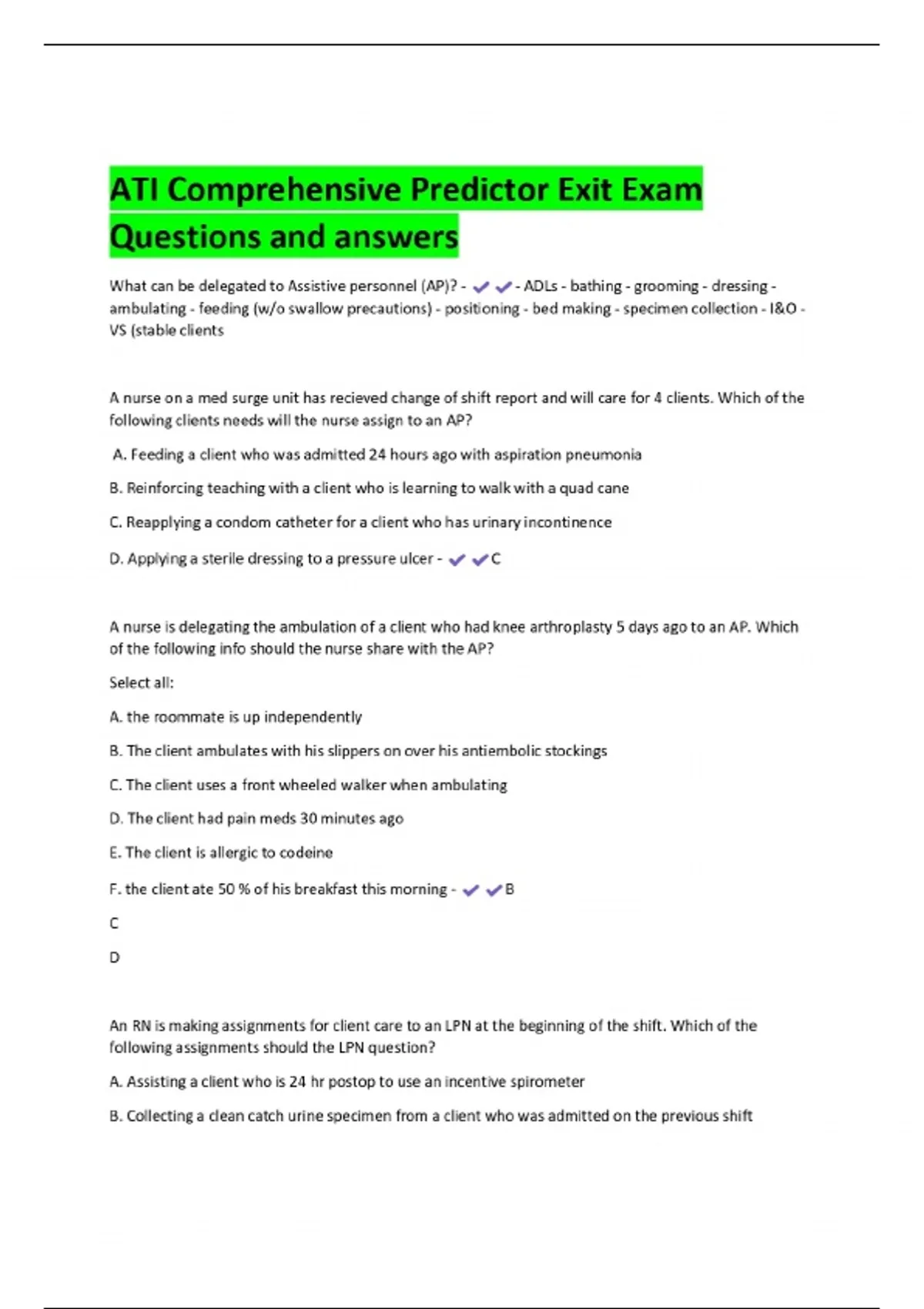 ATI Comprehensive Predictor Exit Exam Questions and answers

What can be delegated to Assistive personnel (AP)? - ✔✔- ADLs - bathing - grooming - dressing - ambulating - feeding (w/o swallow precautions) - positioning - bed making - specimen collection - I&O - VS (stable clients

A nurse on a med surge unit has recieved change of shift report and will care for 4 clients. Which of the following clients needs will the nurse assign to an AP?

A. Feeding a client who was admitted 24 hours ago with aspiration pneumonia

B. Reinforcing teaching with a client who is learning to walk with a quad cane

C. Reapplying a condom catheter for a client who has urinary incontinence

D. Applying a sterile dressing to a pressure ulcer - ✔✔C

A nurse is delegating the ambulation of a client who had knee arthroplasty 5 days ago to an AP. Which of the following info should the nurse share with the AP?

Select all:

A. the roommate is up independently

B. The client ambulates with his slippers on over his antiembolic stockings

C. The client uses a front wheeled walker when ambulating

D. The client had pain meds 30 minutes ago

E. The client is allergic to codeine

F. the client ate 50 % of his breakfast this morning - ✔✔B

C

D

An RN is making assignments for client care to an LPN at the beginning of the shift. Which of the following assignments should the LPN question?

A. Assisting a client who is 24 hr postop to use an incentive spirometer

B. Collecting a clean catch urine specimen from a client who was admitted on the previous shift